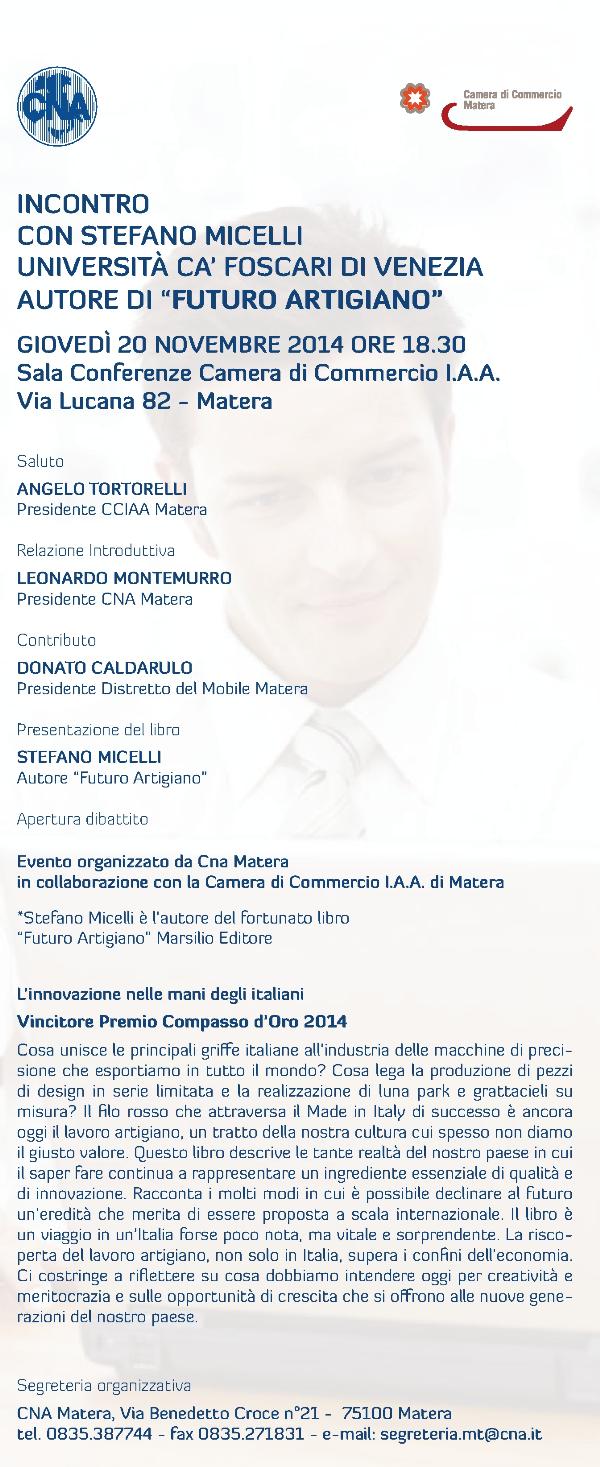 CNA

Camera di Commercio Matera

INCONTRO
CON STEFANO MICELLI
UNIVERSITÀ CA' FOSCARI DI VENEZIA
AUTORE DI "FUTURO ARTIGIANO"

GIOVEDÌ 20 NOVEMBRE 2014 ORE 18.30
Sala Conferenze Camera di Commercio I.A.A.
Via Lucana 82 - Matera

Saluto
ANGELO TORTORELLI
Presidente CCIAA Matera

Relazione Introduttiva
LEONARDO MONTEMURRO
Presidente CNA Matera

Contributo
DONATO CALDARULO
Presidente Distretto del Mobile Matera

Presentazione del libro
STEFANO MICELLI
Autore "Futuro Artigiano"

Apertura dibattito

Evento organizzato da Cna Matera
in collaborazione con la Camera di Commercio I.A.A. di Matera

*Stefano Micelli è l'autore del fortunato libro "Futuro Artigiano" Marsilio Editore

L'innovazione nelle mani degli italiani
Vincitore Premio Compasso d'Oro 2014

Cosa unisce le principali griffe italiane all'industria delle macchine di precisione che esportiamo in tutto il mondo? Cosa lega la produzione di pezzi di design in serie limitata e la realizzazione di luna park e grattacieli su misura? Il filo rosso che attraversa il Made in Italy di successo è ancora oggi il lavoro artigiano, un tratto della nostra cultura cui spesso non diamo il giusto valore. Questo libro descrive le tante realtà del nostro paese in cui il saper fare continua a rappresentare un ingrediente essenziale di qualità e di innovazione. Racconta i molti modi in cui è possibile declinare al futuro un'eredità che merita di essere proposta a scala internazionale. Il libro è un viaggio in un'Italia forse poco nota, ma vitale e sorprendente. La riscoperta del lavoro artigiano, non solo in Italia, supera i confini dell'economia. Ci costringe a riflettere su cosa dobbiamo intendere oggi per creatività e meritocrazia e sulle opportunità di crescita che si offrono alle nuove generazioni del nostro paese.

Segreteria organizzativa
CNA Matera, Via Benedetto Croce n°21 - 75100 Matera
tel. 0835.387744 - fax 0835.271831 - e-mail: segreteria.mt@cna.it